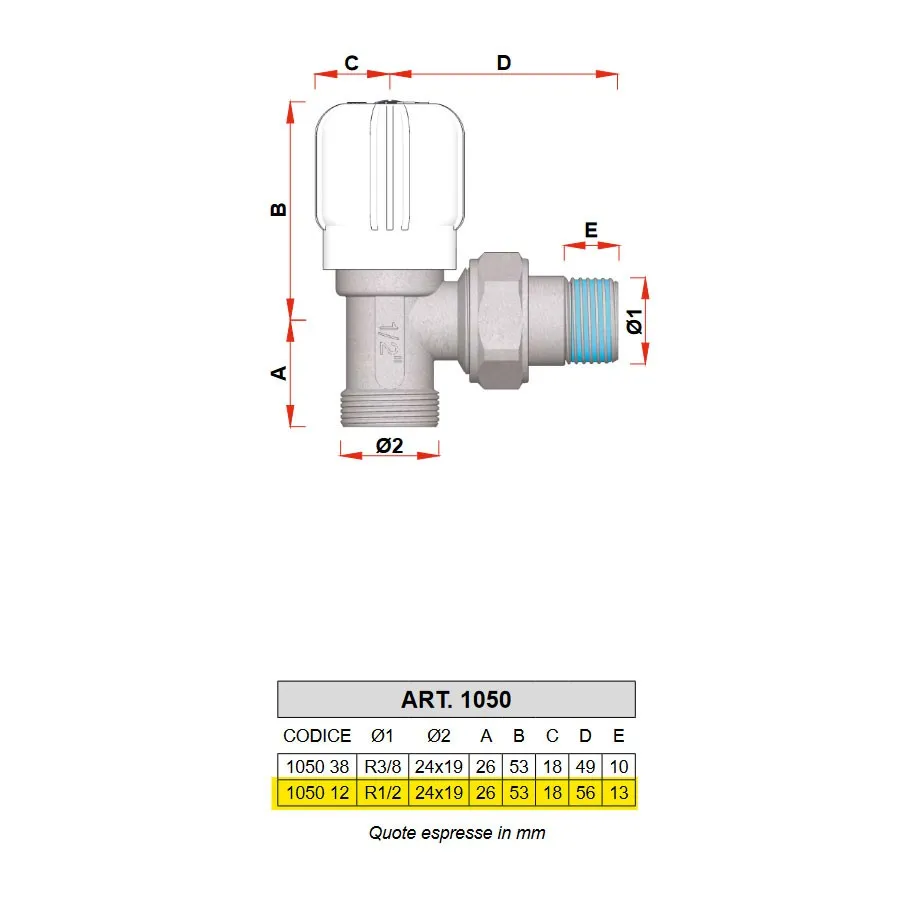 C D

B

E

Ø1

1/2"

A

Ø2

ART. 1050

| CODICE | Ø1 | Ø2 | A | B | C | D | E |
|---|---|---|---|---|---|---|---|
| 1050 38 | R3/8 | 24x19 | 26 | 53 | 18 | 49 | 10 |
| 1050 12 | R1/2 | 24x19 | 26 | 53 | 18 | 56 | 13 |

Quote espresse in mm